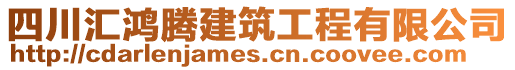 四川汇鸿腾建筑工程有限公司
http://cdarlenjames.cn.coovee.com